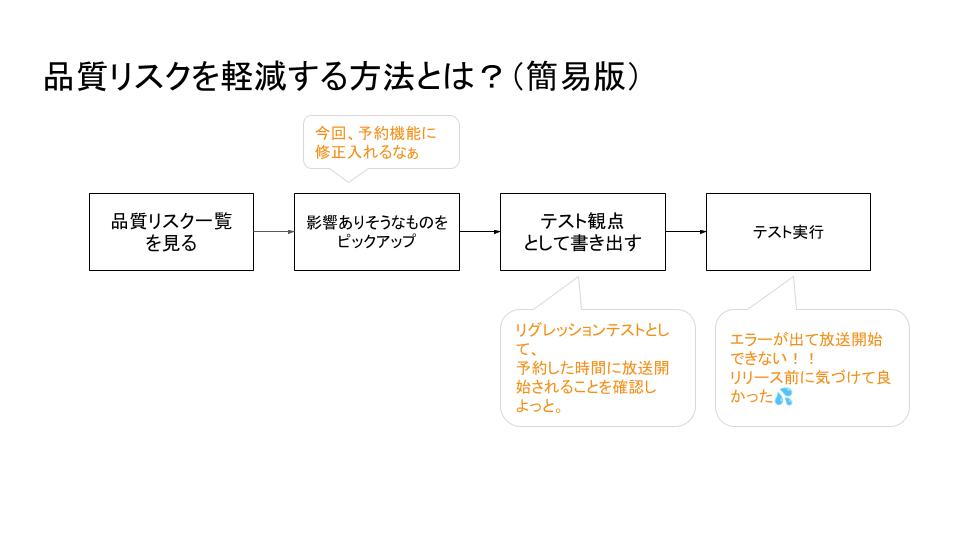 品質リスクを軽減する方法とは？（簡易版）

今回、予約機能に修正入れるなぁ

品質リスク一覧を見る

影響ありそうなものをピックアップ

テスト観点として書き出す

テスト実行

リグレッションテストとして、予約した時間に放送開始されることを確認しよっと。

エラーが出て放送開始できない！！リリース前に気づけて良かった💦